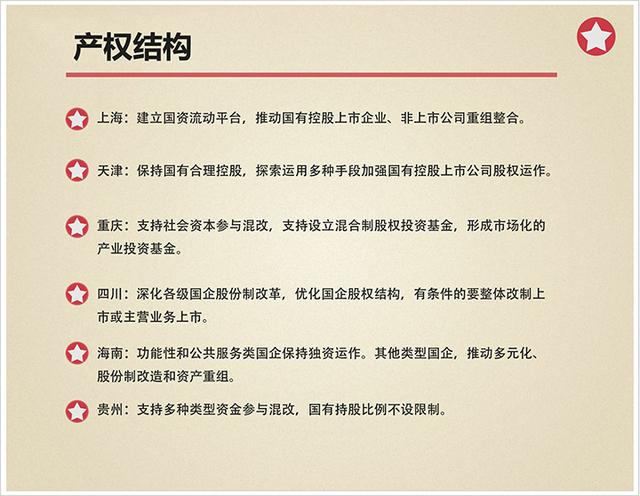 产权结构

上海：建立国资流动平台，推动国有控股上市企业、非上市公司重组整合。

天津：保持国有合理控股，探索运用多种手段加强国有控股上市公司股权运作。

重庆：支持社会资本参与混改，支持设立混合制股权投资基金，形成市场化的产业投资基金。

四川：深化各级国企股份制改革，优化国企股权结构，有条件的要整体改制上市或主营业务上市。

海南：功能性和公共服务类国企保持独资运作。其他类型国企，推动多元化、股份制改造和资产重组。

贵州：支持多种类型资金参与混改，国有持股比例不设限制。